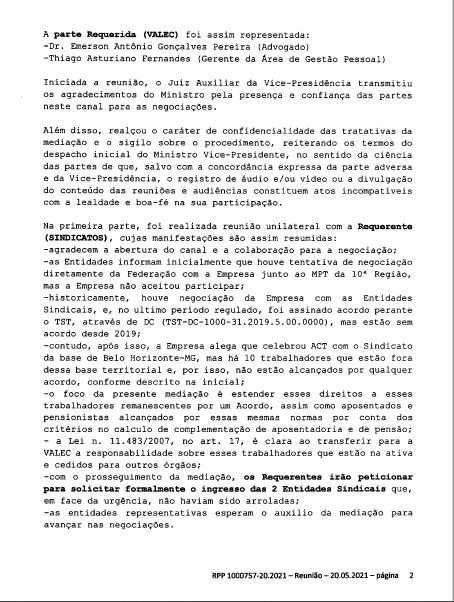 A parte Requerida (VALEC) foi assim representada:
-Dr. Emerson Antônio Gonçalves Pereira (Advogado)
-Thiago Asturiano Fernandes (Gerente da Área de Gestão Pessoal)

Iniciada a reunião, o Juiz Auxiliar da Vice-Presidência transmitiu os agradecimentos do Ministro pela presença e confiança das partes neste canal para as negociações.

Além disso, realçou o caráter de confidencialidade das tratativas da mediação e o sigilo sobre o procedimento, reiterando os termos do despacho inicial do Ministro Vice-Presidente, no sentido da ciência das partes de que, salvo com a concordância expressa da parte adversa e da Vice-Presidência, o registro de áudio e/ou vídeo ou a divulgação do conteúdo das reuniões e audiências constituem atos incompatíveis com a lealdade e boa-fé na sua participação.

Na primeira parte, foi realizada reunião unilateral com a Requerente (SINDICATOS), cujas manifestações são assim resumidas:
-agradecem a abertura do canal e a colaboração para a negociação;
-as Entidades informam inicialmente que houve tentativa de negociação diretamente da Federação com a Empresa junto ao MPT da 10ª Região, mas a Empresa não aceitou participar;
-historicamente, houve negociação da Empresa com as Entidades Sindicais, e, no ultimo período regulado, foi assinado acordo perante o TST, através de DC (TST-DC-1000-31.2019.5.00.0000), mas estão sem acordo desde 2019;
-contudo, após isso, a Empresa alega que celebrou ACT com o Sindicato da base de Belo Horizonte-MG, mas há 10 trabalhadores que estão fora dessa base territorial e, por isso, não estão alcançados por qualquer acordo, conforme descrito na inicial;
-o foco da presente mediação é estender esses direitos a esses trabalhadores remanescentes por um Acordo, assim como aposentados e pensionistas alcançados por essas mesmas normas por conta dos critérios no calculo de complementação de aposentadoria e de pensão;
- a Lei n. 11.483/2007, no art. 17, é clara ao transferir para a VALEC a responsabilidade sobre esses trabalhadores que estão na ativa e cedidos para outros órgãos;
-com o prosseguimento da mediação, os Requerentes irão peticionar para solicitar formalmente o ingresso das 2 Entidades Sindicais que, em face da urgência, não haviam sido arroladas;
-as entidades representativas esperam o auxilio da mediação para avançar nas negociações.

RPP 1000757-20.2021 – Reunião – 20.05.2021 – página 2